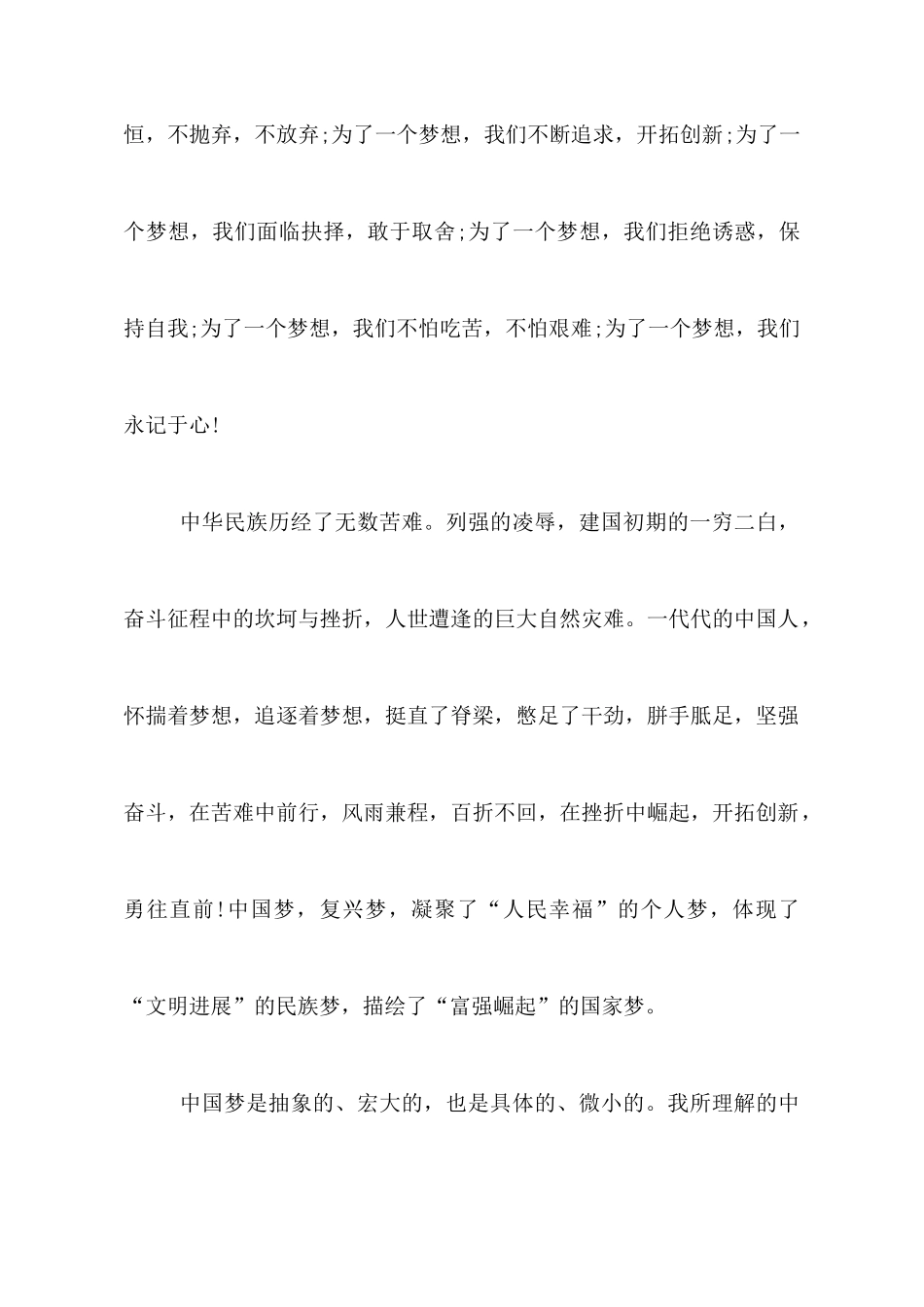 恒，不抛弃，不放弃;为了一个梦想，我们不断追求，开拓创新;为了一个梦想，我们面临抉择，敢于取舍;为了一个梦想，我们拒绝诱惑，保持自我;为了一个梦想，我们不怕吃苦，不怕艰难;为了一个梦想，我们永记于心!

中华民族历经了无数苦难。列强的凌辱，建国初期的一穷二白，奋斗征程中的坎坷与挫折，人世遭逢的巨大自然灾难。一代代的中国人，怀揣着梦想，追逐着梦想，挺直了脊梁，憋足了干劲，胼手胝足，坚强奋斗，在苦难中前行，风雨兼程，百折不回，在挫折中崛起，开拓创新，勇往直前!中国梦，复兴梦，凝聚了“人民幸福”的个人梦，体现了“文明进展”的民族梦，描绘了“富强崛起”的国家梦。

中国梦是抽象的、宏大的，也是具体的、微小的。我所理解的中